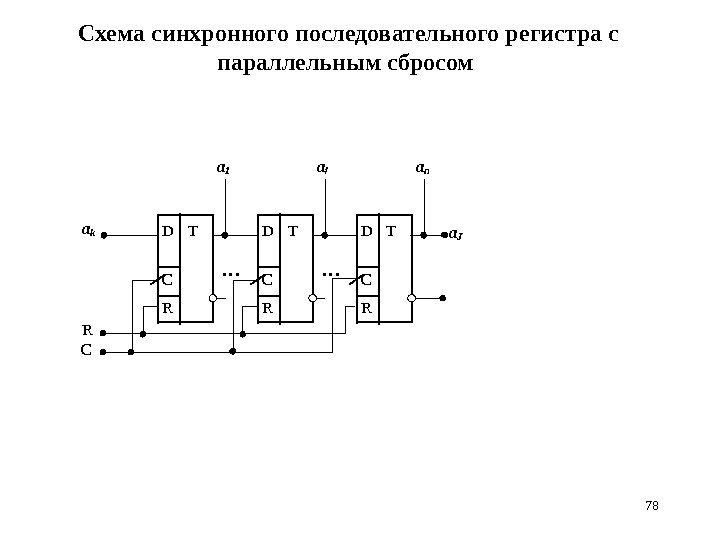 Схема синхронного последовательного регистра с параллельным сбросом

$a_1$ $a_i$ $a_n$

$a_k$ D T D T D T $a_J$

C ... C ... C

R R R

R

C

78